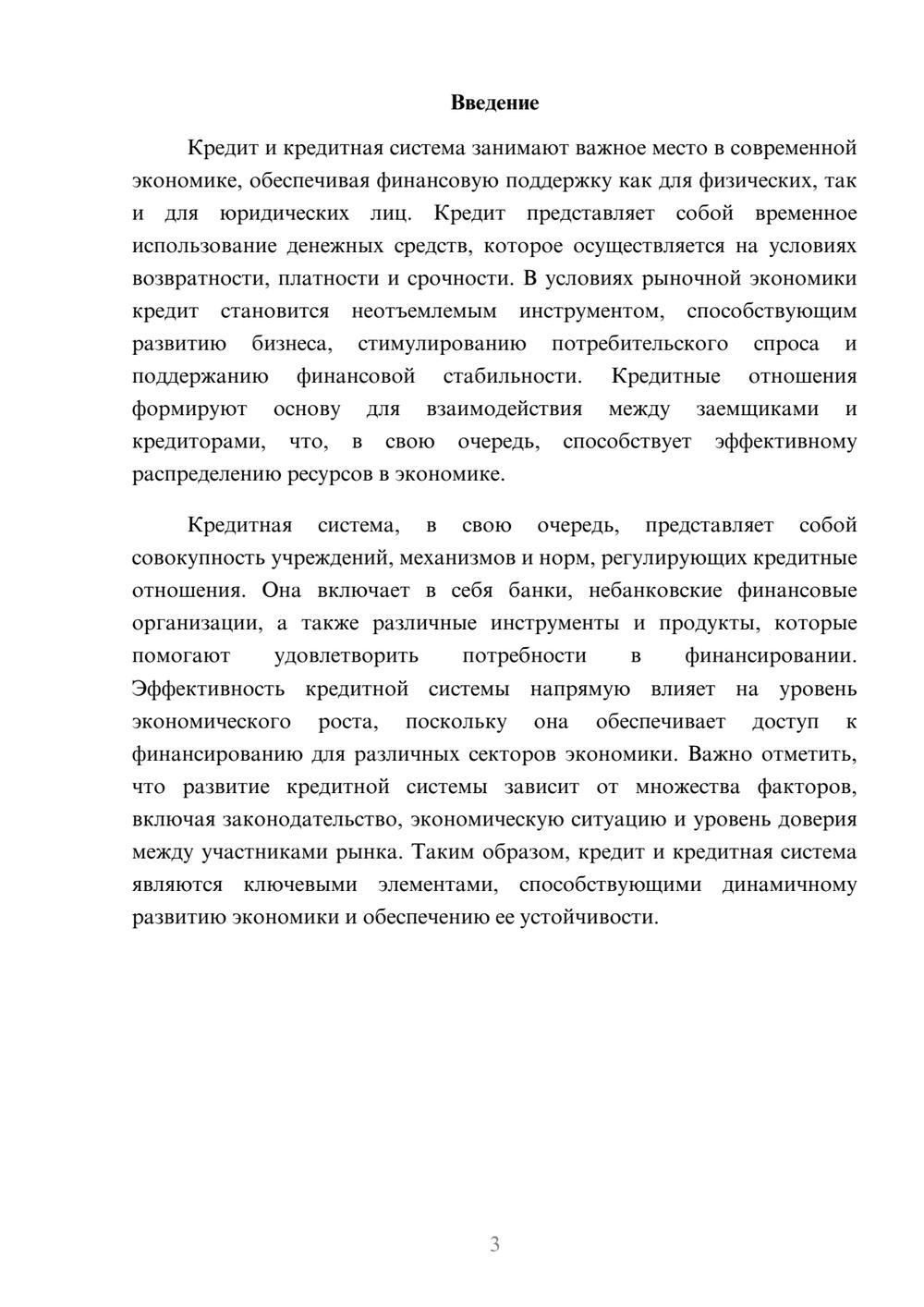 Введение

Кредит и кредитная система занимают важное место в современной экономике, обеспечивая финансовую поддержку как для физических, так и для юридических лиц. Кредит представляет собой временное использование денежных средств, которое осуществляется на условиях возвратности, платности и срочности. В условиях рыночной экономики кредит становится неотъемлемым инструментом, способствующим развитию бизнеса, стимулированию потребительского спроса и поддержанию финансовой стабильности. Кредитные отношения формируют основу для взаимодействия между заемщиками и кредиторами, что, в свою очередь, способствует эффективному распределению ресурсов в экономике.

Кредитная система, в свою очередь, представляет собой совокупность учреждений, механизмов и норм, регулирующих кредитные отношения. Она включает в себя банки, небанковские финансовые организации, а также различные инструменты и продукты, которые помогают удовлетворить потребности в финансировании. Эффективность кредитной системы напрямую влияет на уровень экономического роста, поскольку она обеспечивает доступ к финансированию для различных секторов экономики. Важно отметить, что развитие кредитной системы зависит от множества факторов, включая законодательство, экономическую ситуацию и уровень доверия между участниками рынка. Таким образом, кредит и кредитная система являются ключевыми элементами, способствующими динамичному развитию экономики и обеспечению ее устойчивости.

3